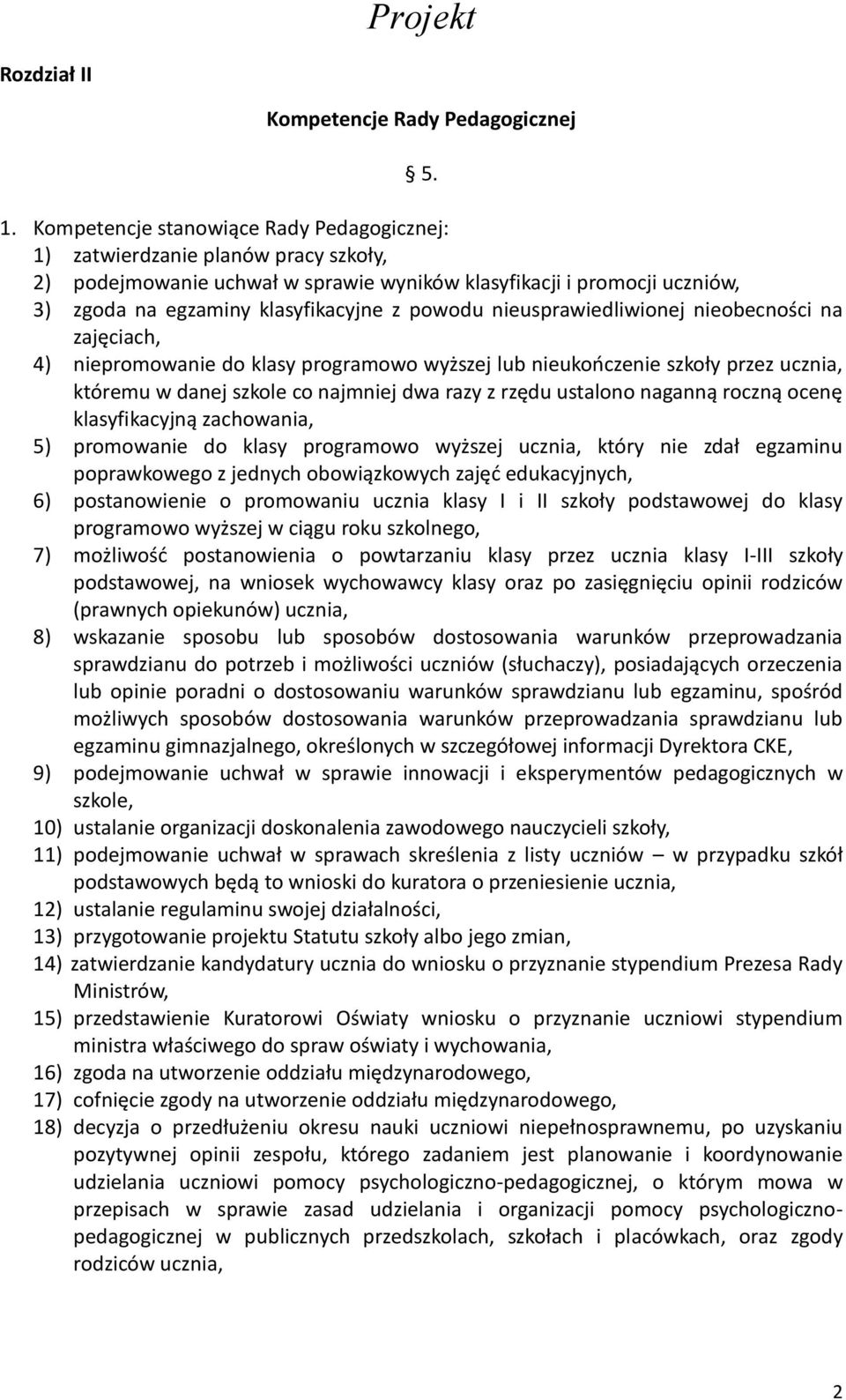 Projekt

Rozdział II

Kompetencje Rady Pedagogicznej

§ 5.

1. Kompetencje stanowiące Rady Pedagogicznej:
1) zatwierdzanie planów pracy szkoły,
2) podejmowanie uchwał w sprawie wyników klasyfikacji i promocji uczniów,
3) zgoda na egzaminy klasyfikacyjne z powodu nieusprawiedliwionej nieobecności na zajęciach,
4) niepromowanie do klasy programowo wyższej lub nieukończenie szkoły przez ucznia, któremu w danej szkole co najmniej dwa razy z rzędu ustalono naganną roczną ocenę klasyfikacyjną zachowania,
5) promowanie do klasy programowo wyższej ucznia, który nie zdał egzaminu poprawkowego z jednych obowiązkowych zajęć edukacyjnych,
6) postanowienie o promowaniu ucznia klasy I i II szkoły podstawowej do klasy programowo wyższej w ciągu roku szkolnego,
7) możliwość postanowienia o powtarzaniu klasy przez ucznia klasy I-III szkoły podstawowej, na wniosek wychowawcy klasy oraz po zasięgnięciu opinii rodziców (prawnych opiekunów) ucznia,
8) wskazanie sposobu lub sposobów dostosowania warunków przeprowadzania sprawdzianu do potrzeb i możliwości uczniów (słuchaczy), posiadających orzeczenia lub opinie poradni o dostosowaniu warunków sprawdzianu lub egzaminu, spośród możliwych sposobów dostosowania warunków przeprowadzania sprawdzianu lub egzaminu gimnazjalnego, określonych w szczegółowej informacji Dyrektora CKE,
9) podejmowanie uchwał w sprawie innowacji i eksperymentów pedagogicznych w szkole,
10) ustalanie organizacji doskonalenia zawodowego nauczycieli szkoły,
11) podejmowanie uchwał w sprawach skreślenia z listy uczniów – w przypadku szkół podstawowych będą to wnioski do kuratora o przeniesienie ucznia,
12) ustalanie regulaminu swojej działalności,
13) przygotowanie projektu Statutu szkoły albo jego zmian,
14) zatwierdzanie kandydatury ucznia do wniosku o przyznanie stypendium Prezesa Rady Ministrów,
15) przedstawienie Kuratorowi Oświaty wniosku o przyznanie uczniowi stypendium ministra właściwego do spraw oświaty i wychowania,
16) zgoda na utworzenie oddziału międzynarodowego,
17) cofnięcie zgody na utworzenie oddziału międzynarodowego,
18) decyzja o przedłużeniu okresu nauki uczniowi niepełnosprawnemu, po uzyskaniu pozytywnej opinii zespołu, którego zadaniem jest planowanie i koordynowanie udzielania uczniowi pomocy psychologiczno-pedagogicznej, o którym mowa w przepisach w sprawie zasad udzielania i organizacji pomocy psychologiczno-pedagogicznej w publicznych przedszkolach, szkołach i placówkach, oraz zgody rodziców ucznia,

2